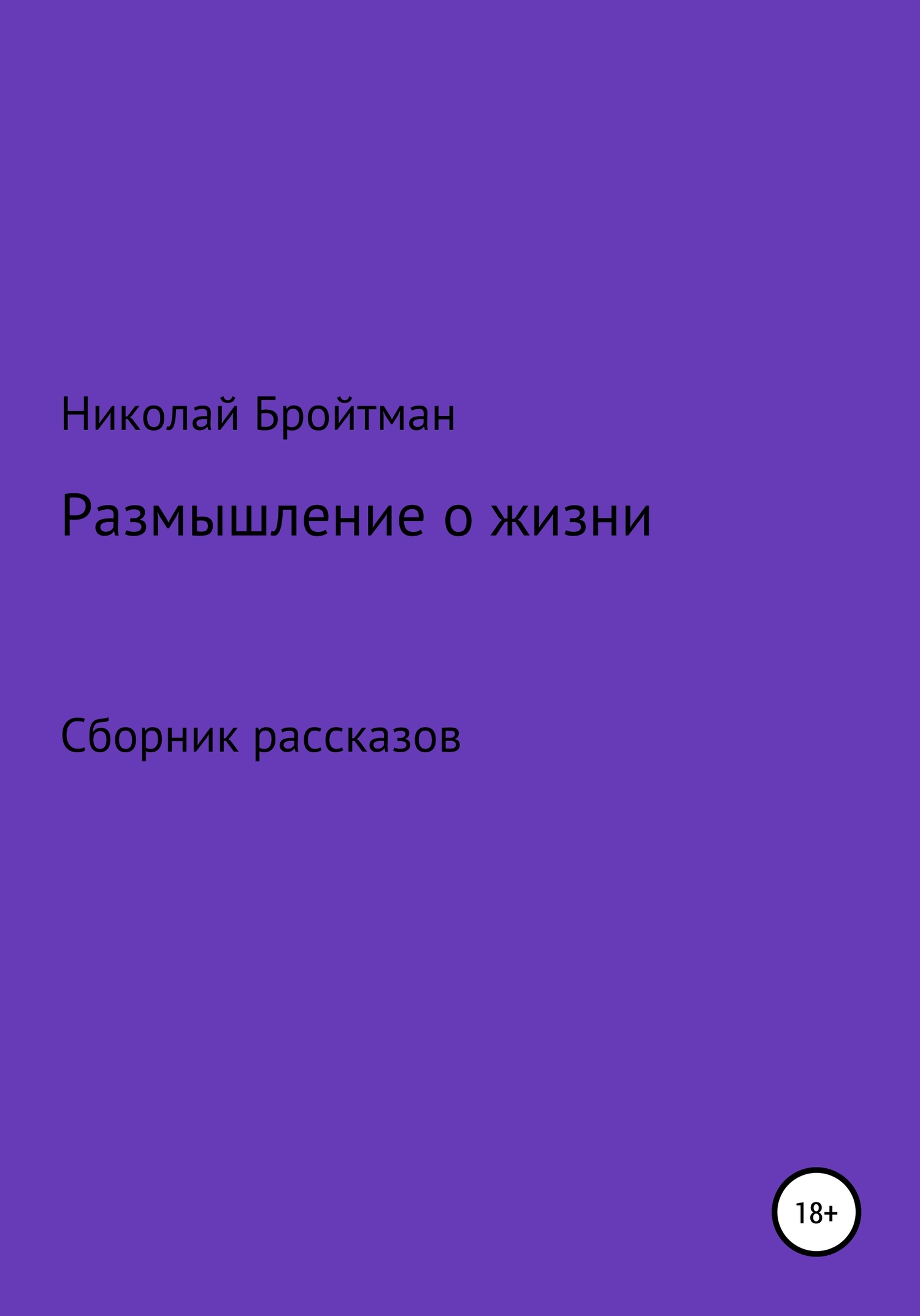 Николай Бройтман

Размышление о жизни

Сборник рассказов

18+